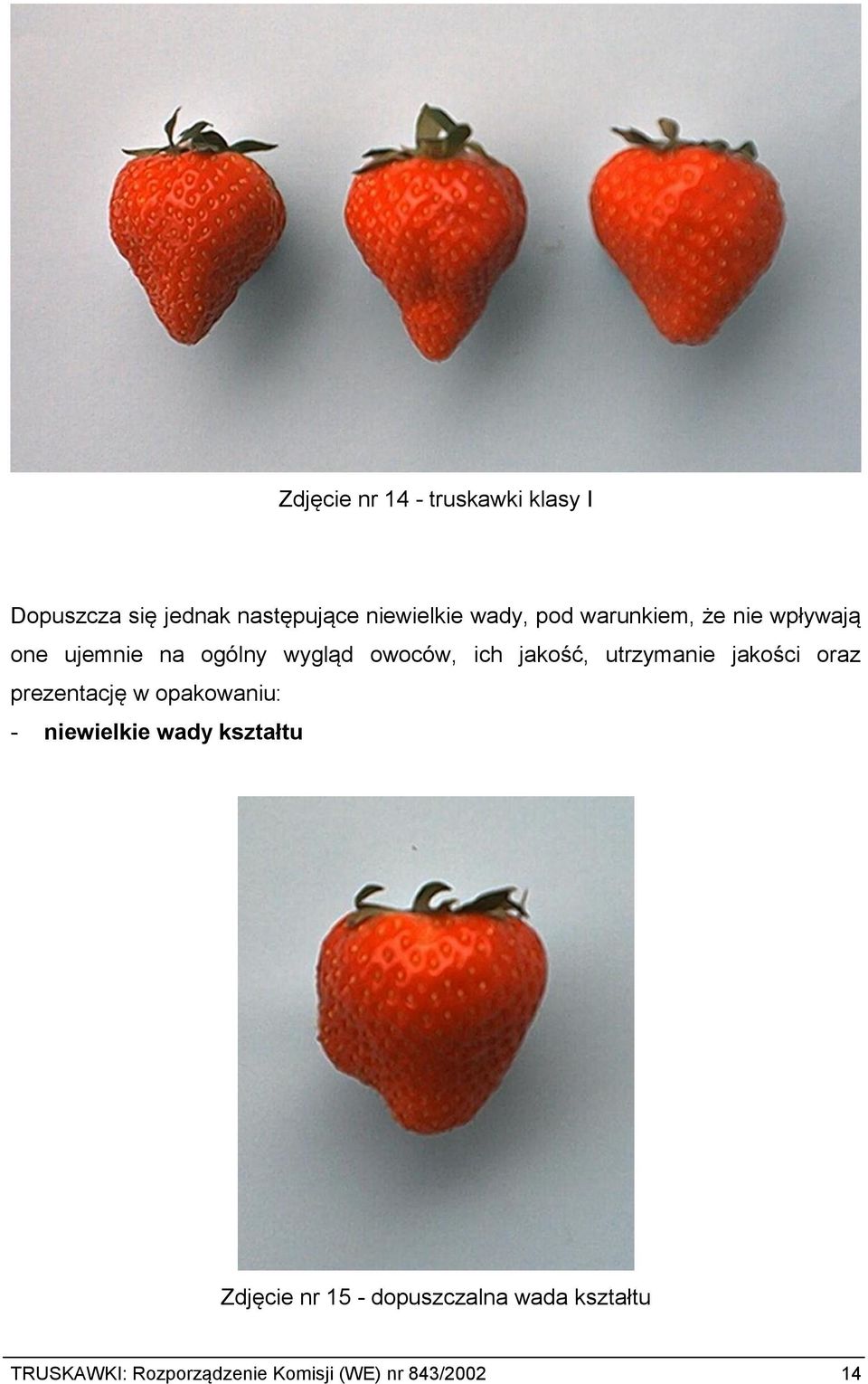 Zdjęcie nr 14 - truskawki klasy I

Dopuszcza się jednak następujące niewielkie wady, pod warunkiem, że nie wpływają one ujemnie na ogólny wygląd owoców, ich jakość, utrzymanie jakości oraz prezentację w opakowaniu:

- niewielkie wady kształtu

Zdjęcie nr 15 - dopuszczalna wada kształtu

TRUSKAWKI: Rozporządzenie Komisji (WE) nr 843/2002 14